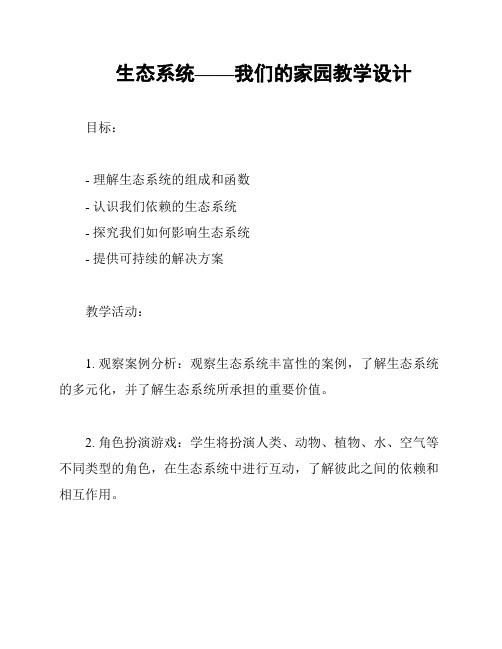 生态系统——我们的家园教学设计

目标：

- 理解生态系统的组成和函数
- 认识我们依赖的生态系统
- 探究我们如何影响生态系统
- 提供可持续的解决方案

教学活动：

1. 观察案例分析：观察生态系统丰富性的案例，了解生态系统的多元化，并了解生态系统所承担的重要价值。

2. 角色扮演游戏：学生将扮演人类、动物、植物、水、空气等不同类型的角色，在生态系统中进行互动，了解彼此之间的依赖和相互作用。